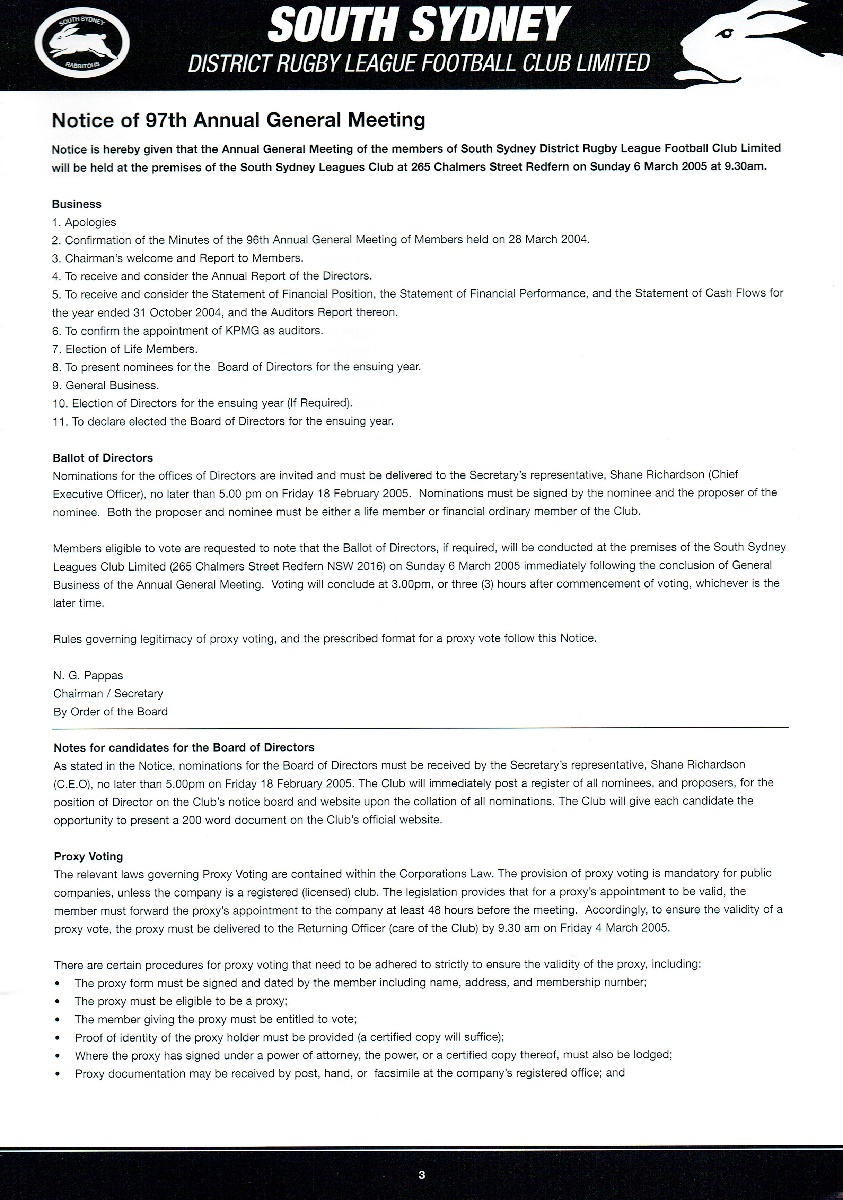 SOUTH SYDNEY RABBITOHS

SOUTH SYDNEY
DISTRICT RUGBY LEAGUE FOOTBALL CLUB LIMITED

Notice of 97th Annual General Meeting

Notice is hereby given that the Annual General Meeting of the members of South Sydney District Rugby League Football Club Limited will be held at the premises of the South Sydney Leagues Club at 265 Chalmers Street Redfern on Sunday 6 March 2005 at 9.30am.

Business
1. Apologies
2. Confirmation of the Minutes of the 96th Annual General Meeting of Members held on 28 March 2004.
3. Chairman's welcome and Report to Members.
4. To receive and consider the Annual Report of the Directors.
5. To receive and consider the Statement of Financial Position, the Statement of Financial Performance, and the Statement of Cash Flows for the year ended 31 October 2004, and the Auditors Report thereon.
6. To confirm the appointment of KPMG as auditors.
7. Election of Life Members.
8. To present nominees for the Board of Directors for the ensuing year.
9. General Business.
10. Election of Directors for the ensuing year (If Required).
11. To declare elected the Board of Directors for the ensuing year.

Ballot of Directors
Nominations for the offices of Directors are invited and must be delivered to the Secretary's representative, Shane Richardson (Chief Executive Officer), no later than 5.00 pm on Friday 18 February 2005. Nominations must be signed by the nominee and the proposer of the nominee. Both the proposer and nominee must be either a life member or financial ordinary member of the Club.

Members eligible to vote are requested to note that the Ballot of Directors, if required, will be conducted at the premises of the South Sydney Leagues Club Limited (265 Chalmers Street Redfern NSW 2016) on Sunday 6 March 2005 immediately following the conclusion of General Business of the Annual General Meeting. Voting will conclude at 3.00pm, or three (3) hours after commencement of voting, whichever is the later time.

Rules governing legitimacy of proxy voting, and the prescribed format for a proxy vote follow this Notice.

N. G. Pappas
Chairman / Secretary
By Order of the Board

Notes for candidates for the Board of Directors
As stated in the Notice, nominations for the Board of Directors must be received by the Secretary's representative, Shane Richardson (C.E.O), no later than 5.00pm on Friday 18 February 2005. The Club will immediately post a register of all nominees, and proposers, for the position of Director on the Club's notice board and website upon the collation of all nominations. The Club will give each candidate the opportunity to present a 200 word document on the Club's official website.

Proxy Voting
The relevant laws governing Proxy Voting are contained within the Corporations Law. The provision of proxy voting is mandatory for public companies, unless the company is a registered (licensed) club. The legislation provides that for a proxy's appointment to be valid, the member must forward the proxy's appointment to the company at least 48 hours before the meeting. Accordingly, to ensure the validity of a proxy vote, the proxy must be delivered to the Returning Officer (care of the Club) by 9.30 am on Friday 4 March 2005.

There are certain procedures for proxy voting that need to be adhered to strictly to ensure the validity of the proxy, including:
• The proxy form must be signed and dated by the member including name, address, and membership number;
• The proxy must be eligible to be a proxy;
• The member giving the proxy must be entitled to vote;
• Proof of identity of the proxy holder must be provided (a certified copy will suffice);
• Where the proxy has signed under a power of attorney, the power, or a certified copy thereof, must also be lodged;
• Proxy documentation may be received by post, hand, or facsimile at the company's registered office; and

3